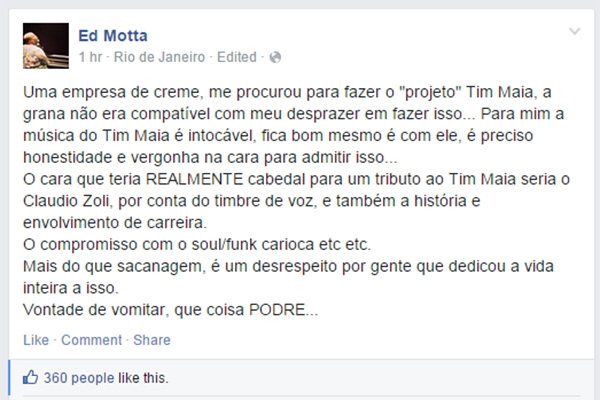 Ed Motta
1 hr · Rio de Janeiro · Edited ·

Uma empresa de creme, me procurou para fazer o "projeto" Tim Maia, a grana não era compatível com meu desprazer em fazer isso... Para mim a música do Tim Maia é intocável, fica bom mesmo é com ele, é preciso honestidade e vergonha na cara para admitir isso...
O cara que teria REALMENTE cabedal para um tributo ao Tim Maia seria o Claudio Zoli, por conta do timbre de voz, e também a história e envolvimento de carreira.
O compromisso com o soul/funk carioca etc etc.
Mais do que sacanagem, é um desrespeito por gente que dedicou a vida inteira a isso.
Vontade de vomitar, que coisa PODRE...

Like · Comment · Share

360 people like this.